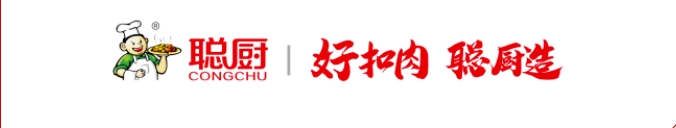 ®
聪厨
CONGCHU
好扣肉 聪厨造